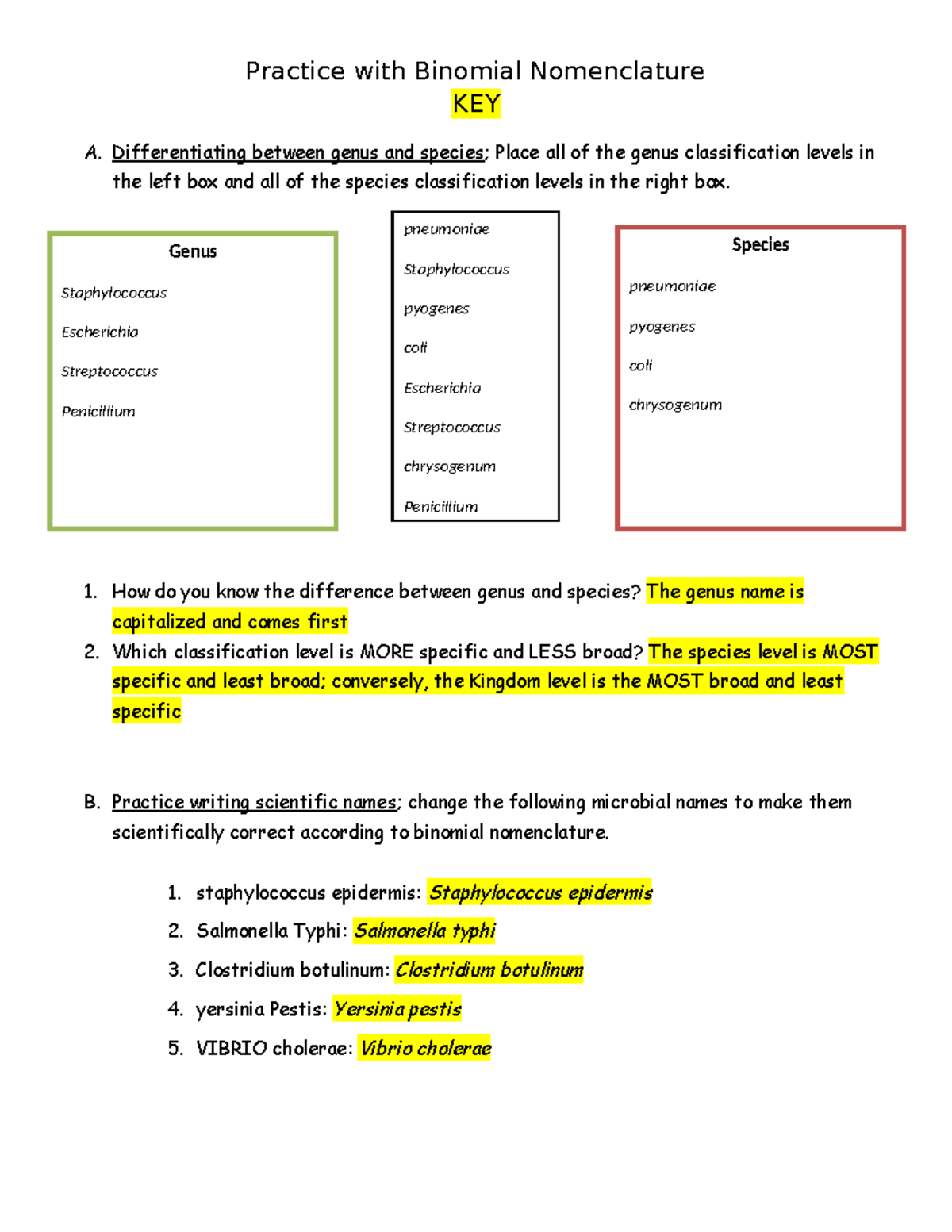 Practice with Binomial Nomenclature
KEY

A. Differentiating between genus and species; Place all of the genus classification levels in the left box and all of the species classification levels in the right box.

Genus

Staphylococcus

Escherichia

Streptococcus

Penicillium

pneumoniae

Staphylococcus

pyogenes

coli

Escherichia

Streptococcus

chrysogenum

Penicillium

Species

pneumoniae

pyogenes

coli

chrysogenum

1. How do you know the difference between genus and species? The genus name is capitalized and comes first
2. Which classification level is MORE specific and LESS broad? The species level is MOST specific and least broad; conversely, the Kingdom level is the MOST broad and least specific

B. Practice writing scientific names; change the following microbial names to make them scientifically correct according to binomial nomenclature.

1. staphylococcus epidermis: Staphylococcus epidermis
2. Salmonella Typhi: Salmonella typhi
3. Clostridium botulinum: Clostridium botulinum
4. yersinia Pestis: Yersinia pestis
5. VIBRIO cholerae: Vibrio cholerae